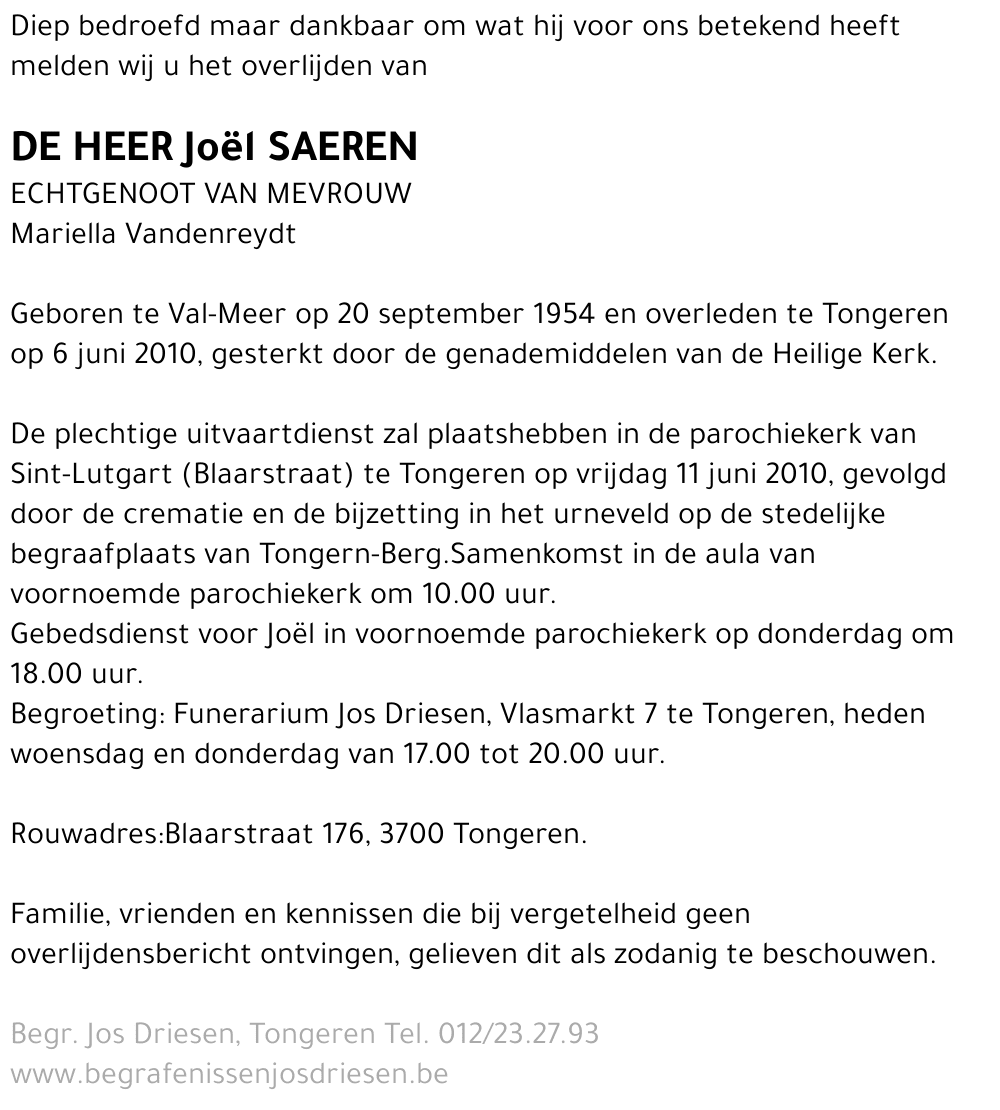 Diep bedroefd maar dankbaar om wat hij voor ons betekend heeft melden wij u het overlijden van

DE HEER Joël SAEREN
ECHTGENOOT VAN MEVROUW
Mariella Vandenreydt

Geboren te Val-Meer op 20 september 1954 en overleden te Tongeren op 6 juni 2010, gesterkt door de genademiddelen van de Heilige Kerk.

De plechtige uitvaartdienst zal plaatshebben in de parochiekerk van Sint-Lutgart (Blaarstraat) te Tongeren op vrijdag 11 juni 2010, gevolgd door de crematie en de bijzetting in het urneveld op de stedelijke begraafplaats van Tongern-Berg.Samenkomst in de aula van voornoemde parochiekerk om 10.00 uur.
Gebedsdienst voor Joël in voornoemde parochiekerk op donderdag om 18.00 uur.
Begroeting: Funerarium Jos Driesen, Vlasmarkt 7 te Tongeren, heden woensdag en donderdag van 17.00 tot 20.00 uur.

Rouwadres:Blaarstraat 176, 3700 Tongeren.

Familie, vrienden en kennissen die bij vergetelheid geen overlijdensbericht ontvingen, gelieven dit als zodanig te beschouwen.

Begr. Jos Driesen, Tongeren Tel. 012/23.27.93
www.begrafenissenjosdriesen.be